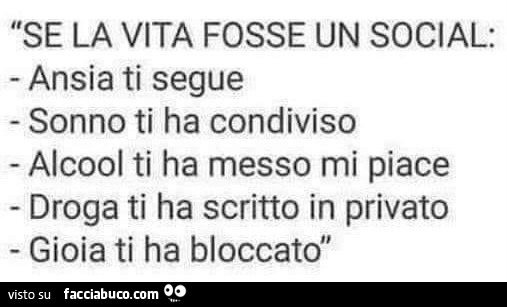 "SE LA VITA FOSSE UN SOCIAL:
- Ansia ti segue
- Sonno ti ha condiviso
- Alcool ti ha messo mi piace
- Droga ti ha scritto in privato
- Gioia ti ha bloccato"

visto su facciabuco.com